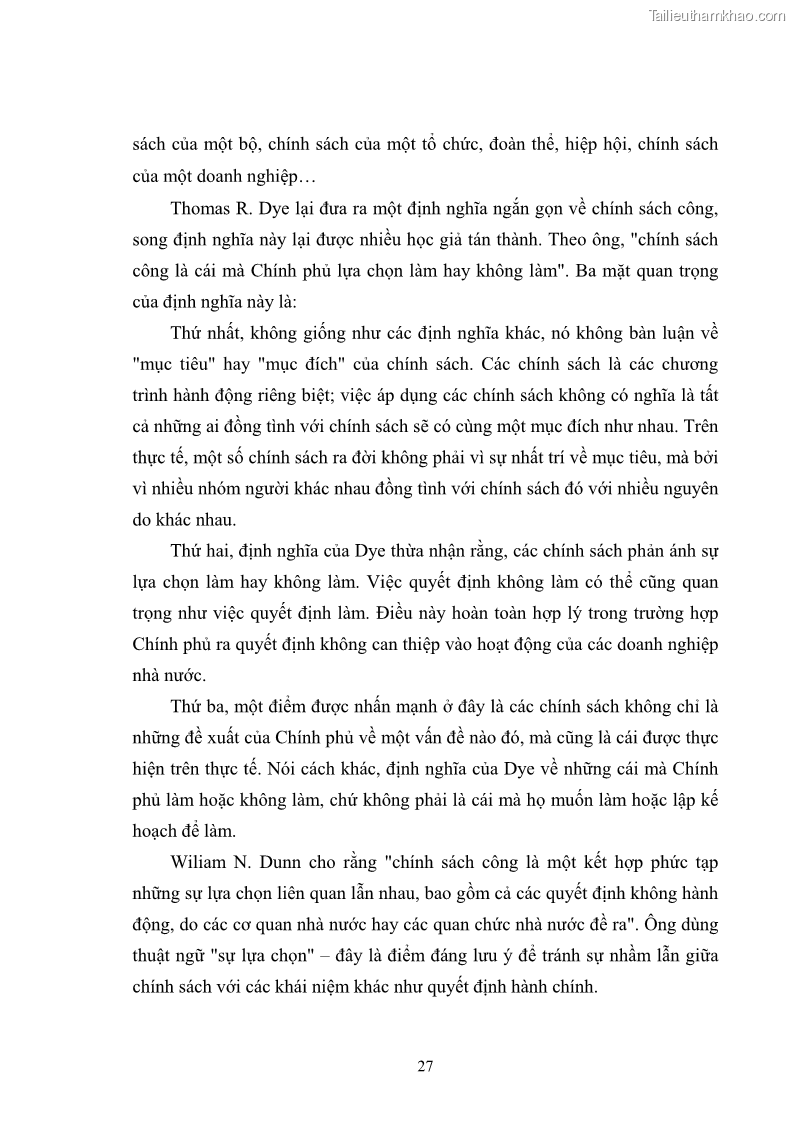 Tailieuthamkhao.com

sách của một bộ, chính sách của một tổ chức, đoàn thể, hiệp hội, chính sách của một doanh nghiệp…

Thomas R. Dye lại đưa ra một định nghĩa ngắn gọn về chính sách công, song định nghĩa này lại được nhiều học giả tán thành. Theo ông, "chính sách công là cái mà Chính phủ lựa chọn làm hay không làm". Ba mặt quan trọng của định nghĩa này là:

Thứ nhất, không giống như các định nghĩa khác, nó không bàn luận về "mục tiêu" hay "mục đích" của chính sách. Các chính sách là các chương trình hành động riêng biệt; việc áp dụng các chính sách không có nghĩa là tất cả những ai đồng tình với chính sách sẽ có cùng một mục đích như nhau. Trên thực tế, một số chính sách ra đời không phải vì sự nhất trí về mục tiêu, mà bởi vì nhiều nhóm người khác nhau đồng tình với chính sách đó với nhiều nguyên do khác nhau.

Thứ hai, định nghĩa của Dye thừa nhận rằng, các chính sách phản ánh sự lựa chọn làm hay không làm. Việc quyết định không làm có thể cũng quan trọng như việc quyết định làm. Điều này hoàn toàn hợp lý trong trường hợp Chính phủ ra quyết định không can thiệp vào hoạt động của các doanh nghiệp nhà nước.

Thứ ba, một điểm được nhấn mạnh ở đây là các chính sách không chỉ là những đề xuất của Chính phủ về một vấn đề nào đó, mà cũng là cái được thực hiện trên thực tế. Nói cách khác, định nghĩa của Dye về những cái mà Chính phủ làm hoặc không làm, chứ không phải là cái mà họ muốn làm hoặc lập kế hoạch để làm.

Wiliam N. Dunn cho rằng "chính sách công là một kết hợp phức tạp những sự lựa chọn liên quan lẫn nhau, bao gồm cả các quyết định không hành động, do các cơ quan nhà nước hay các quan chức nhà nước đề ra". Ông dùng thuật ngữ "sự lựa chọn" – đây là điểm đáng lưu ý để tránh sự nhầm lẫn giữa chính sách với các khái niệm khác như quyết định hành chính.

27